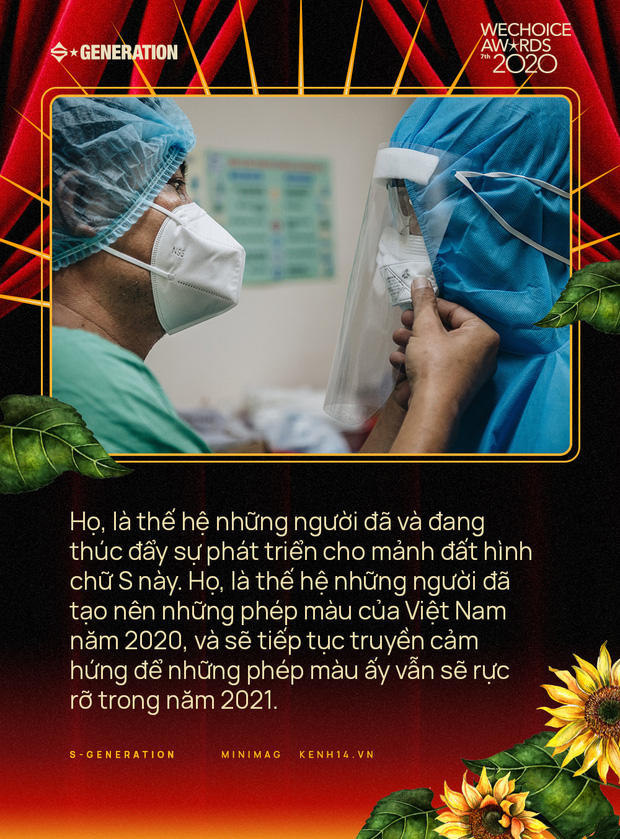 S★GENERATION

WECHOICE AWARDS 7th 2020

N95

Họ, là thế hệ những người đã và đang thúc đẩy sự phát triển cho mảnh đất hình chữ S này. Họ, là thế hệ những người đã tạo nên những phép màu của Việt Nam năm 2020, và sẽ tiếp tục truyền cảm hứng để những phép màu ấy vẫn sẽ rực rỡ trong năm 2021.

S-GENERATION MINIMAG KENH14.VN